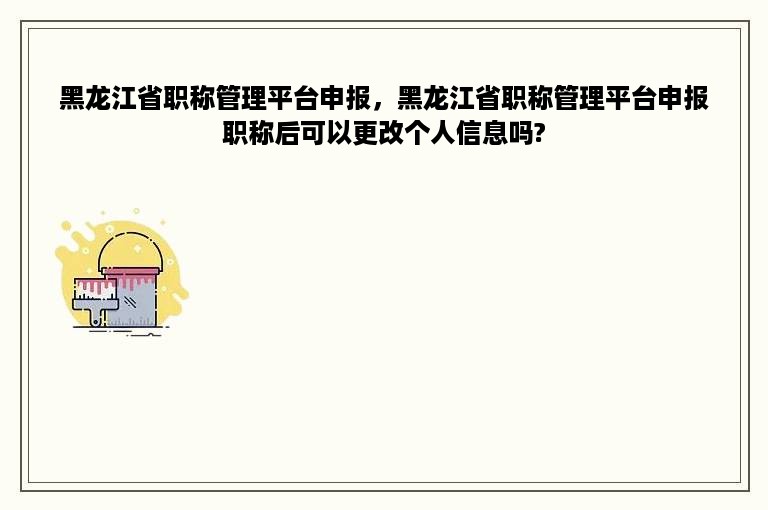 黑龙江省职称管理平台申报，黑龙江省职称管理平台申报职称后可以更改个人信息吗?